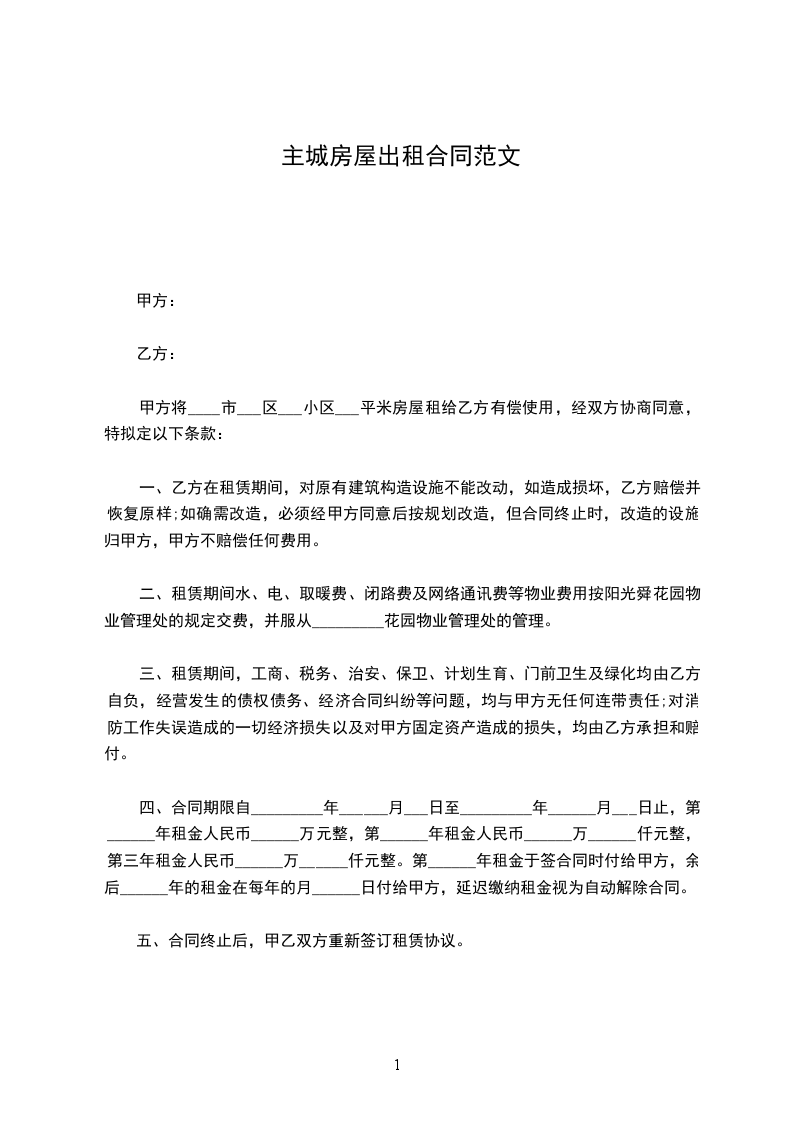 主城房屋出租合同范文

甲方：

乙方：

甲方将____市___区___小区___平米房屋租给乙方有偿使用，经双方协商同意，特拟定以下条款：

一、乙方在租赁期间，对原有建筑构造设施不能改动，如造成损坏，乙方赔偿并恢复原样;如确需改造，必须经甲方同意后按规划改造，但合同终止时，改造的设施归甲方，甲方不赔偿任何费用。

二、租赁期间水、电、取暖费、闭路费及网络通讯费等物业费用按阳光舜花园物业管理处的规定交费，并服从_________花园物业管理处的管理。

三、租赁期间，工商、税务、治安、保卫、计划生育、门前卫生及绿化均由乙方自负，经营发生的债权债务、经济合同纠纷等问题，均与甲方无任何连带责任;对消防工作失误造成的一切经济损失以及对甲方固定资产造成的损失，均由乙方承担和赔付。

四、合同期限自_________年______月___日至_________年______月___日止，第______年租金人民币______万元整，第______年租金人民币______万______仟元整，第三年租金人民币______万______仟元整。第______年租金于签合同时付给甲方，余后______年的租金在每年的月______日付给甲方，延迟缴纳租金视为自动解除合同。

五、合同终止后，甲乙双方重新签订租赁协议。

1